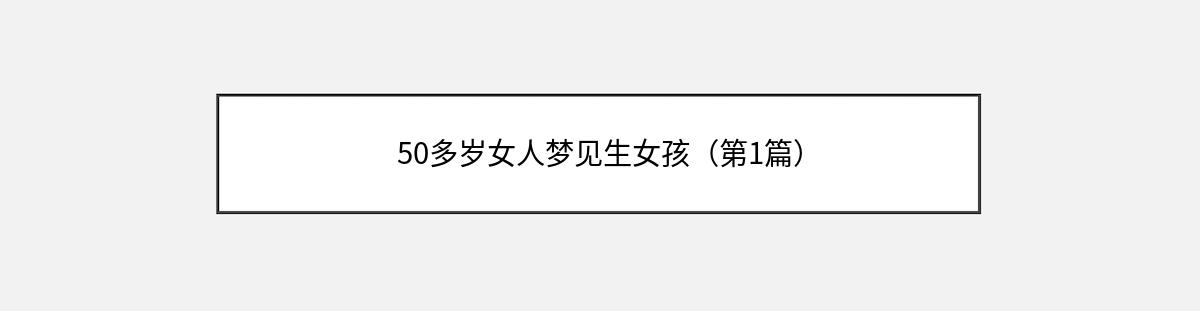 50多岁女人梦见生女孩（第1篇）